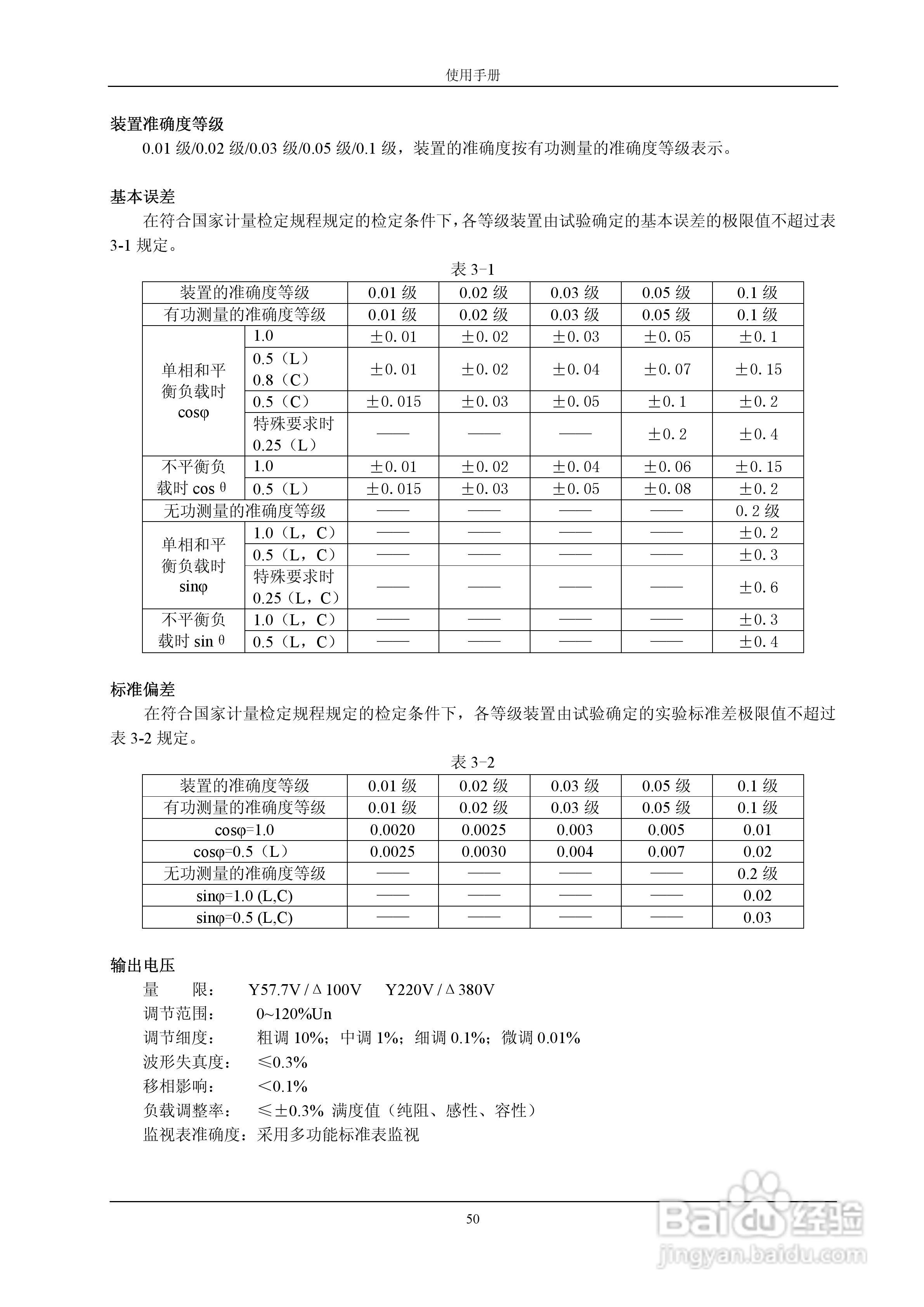 使用手册

装置准确度等级

0.01 级/0.02 级/0.03 级/0.05 级/0.1 级，装置的准确度按有功测量的准确度等级表示。

基本误差

在符合国家计量检定规程规定的检定条件下，各等级装置由试验确定的基本误差的极限值不超过表 3-1 规定。

表 3-1

| 装置的准确度等级 | | 0.01 级 | 0.02 级 | 0.03 级 | 0.05 级 | 0.1 级 |
|---|---|---|---|---|---|---|
| 有功测量的准确度等级 | | 0.01 级 | 0.02 级 | 0.03 级 | 0.05 级 | 0.1 级 |
| 单相和平衡负载时 cosφ | 1.0 | ±0.01 | ±0.02 | ±0.03 | ±0.05 | ±0.1 |
| | 0.5（L） 0.8（C） | ±0.01 | ±0.02 | ±0.04 | ±0.07 | ±0.15 |
| | 0.5（C） | ±0.015 | ±0.03 | ±0.05 | ±0.1 | ±0.2 |
| | 特殊要求时 0.25（L） | —— | —— | —— | ±0.2 | ±0.4 |
| 不平衡负载时 cos θ | 1.0 | ±0.01 | ±0.02 | ±0.04 | ±0.06 | ±0.15 |
| | 0.5（L） | ±0.015 | ±0.03 | ±0.05 | ±0.08 | ±0.2 |
| 无功测量的准确度等级 | | —— | —— | —— | —— | 0.2 级 |
| 单相和平衡负载时 sinφ | 1.0（L，C） | —— | —— | —— | —— | ±0.2 |
| | 0.5（L，C） | —— | —— | —— | —— | ±0.3 |
| | 特殊要求时 0.25（L，C） | —— | —— | —— | —— | ±0.6 |
| 不平衡负载时 sin θ | 1.0（L，C） | —— | —— | —— | —— | ±0.3 |
| | 0.5（L，C） | —— | —— | —— | —— | ±0.4 |

标准偏差

在符合国家计量检定规程规定的检定条件下，各等级装置由试验确定的实验标准差极限值不超过表 3-2 规定。

表 3-2

| 装置的准确度等级 | 0.01 级 | 0.02 级 | 0.03 级 | 0.05 级 | 0.1 级 |
|---|---|---|---|---|---|
| 有功测量的准确度等级 | 0.01 级 | 0.02 级 | 0.03 级 | 0.05 级 | 0.1 级 |
| cosφ=1.0 | 0.0020 | 0.0025 | 0.003 | 0.005 | 0.01 |
| cosφ=0.5（L） | 0.0025 | 0.0030 | 0.004 | 0.007 | 0.02 |
| 无功测量的准确度等级 | —— | —— | —— | —— | 0.2 级 |
| sinφ=1.0 (L,C) | —— | —— | —— | —— | 0.02 |
| sinφ=0.5 (L,C) | —— | —— | —— | —— | 0.03 |

输出电压

量　　限：　Y57.7V / Δ100V　Y220V / Δ380V
调节范围：　0~120%Un
调节细度：　粗调 10%；中调 1%；细调 0.1%；微调 0.01%
波形失真度：　≤0.3%
移相影响：　<0.1%
负载调整率：　≤±0.3% 满度值（纯阻、感性、容性）
监视表准确度：采用多功能标准表监视

50

Baidu 经验
jingyan.baidu.com